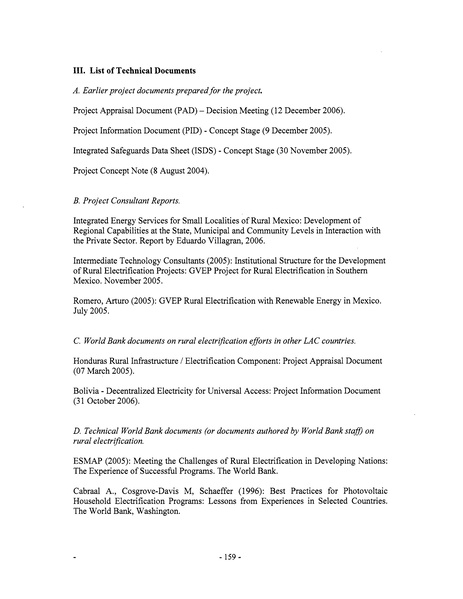 III. List of Technical Documents

A. Earlier project documents prepared for the project.

Project Appraisal Document (PAD) – Decision Meeting (12 December 2006).

Project Information Document (PID) - Concept Stage (9 December 2005).

Integrated Safeguards Data Sheet (ISDS) - Concept Stage (30 November 2005).

Project Concept Note (8 August 2004).

B. Project Consultant Reports.

Integrated Energy Services for Small Localities of Rural Mexico: Development of Regional Capabilities at the State, Municipal and Community Levels in Interaction with the Private Sector. Report by Eduardo Villagran, 2006.

Intermediate Technology Consultants (2005): Institutional Structure for the Development of Rural Electrification Projects: GVEP Project for Rural Electrification in Southern Mexico. November 2005.

Romero, Arturo (2005): GVEP Rural Electrification with Renewable Energy in Mexico. July 2005.

C. World Bank documents on rural electrification efforts in other LAC countries.

Honduras Rural Infrastructure / Electrification Component: Project Appraisal Document (07 March 2005).

Bolivia - Decentralized Electricity for Universal Access: Project Information Document (31 October 2006).

D. Technical World Bank documents (or documents authored by World Bank staff) on rural electrification.

ESMAP (2005): Meeting the Challenges of Rural Electrification in Developing Nations: The Experience of Successful Programs. The World Bank.

Cabraal A., Cosgrove-Davis M, Schaeffer (1996): Best Practices for Photovoltaic Household Electrification Programs: Lessons from Experiences in Selected Countries. The World Bank, Washington.

- 159 -